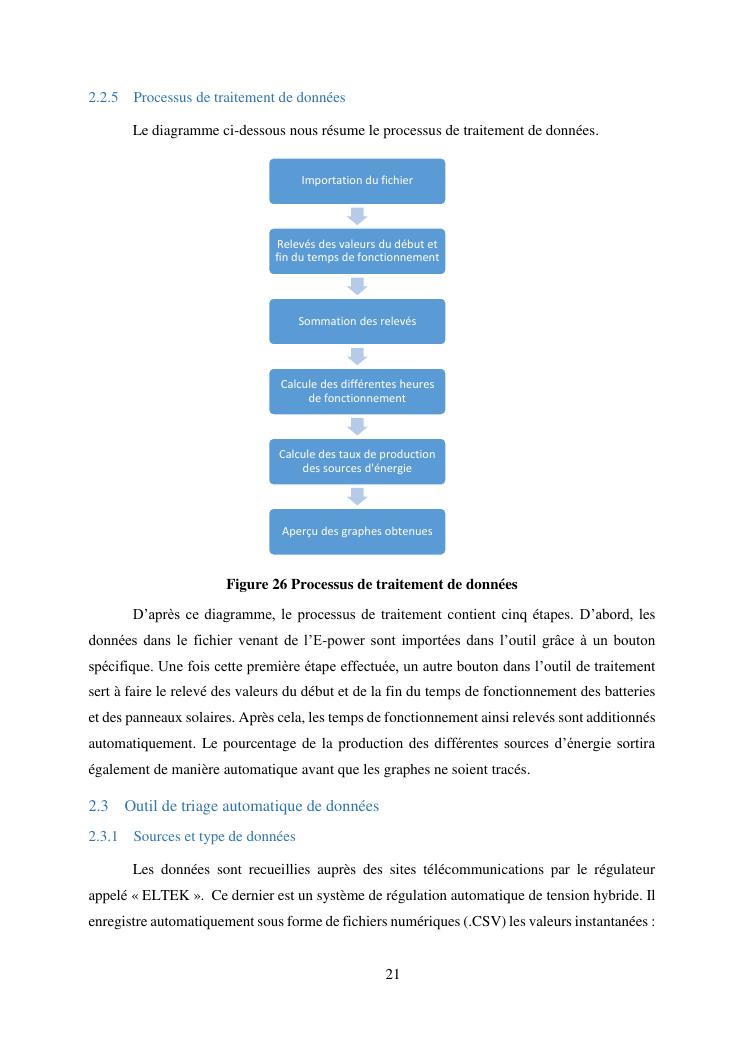 2.2.5 Processus de traitement de données

Le diagramme ci-dessous nous résume le processus de traitement de données.

Importation du fichier

Relevés des valeurs du début et fin du temps de fonctionnement

Sommation des relevés

Calcule des différentes heures de fonctionnement

Calcule des taux de production des sources d'énergie

Aperçu des graphes obtenues

Figure 26 Processus de traitement de données

D'après ce diagramme, le processus de traitement contient cinq étapes. D'abord, les données dans le fichier venant de l'E-power sont importées dans l'outil grâce à un bouton spécifique. Une fois cette première étape effectuée, un autre bouton dans l'outil de traitement sert à faire le relevé des valeurs du début et de la fin du temps de fonctionnement des batteries et des panneaux solaires. Après cela, les temps de fonctionnement ainsi relevés sont additionnés automatiquement. Le pourcentage de la production des différentes sources d'énergie sortira également de manière automatique avant que les graphes ne soient tracés.

2.3 Outil de triage automatique de données

2.3.1 Sources et type de données

Les données sont recueillies auprès des sites télécommunications par le régulateur appelé « ELTEK ». Ce dernier est un système de régulation automatique de tension hybride. Il enregistre automatiquement sous forme de fichiers numériques (.CSV) les valeurs instantanées :

21